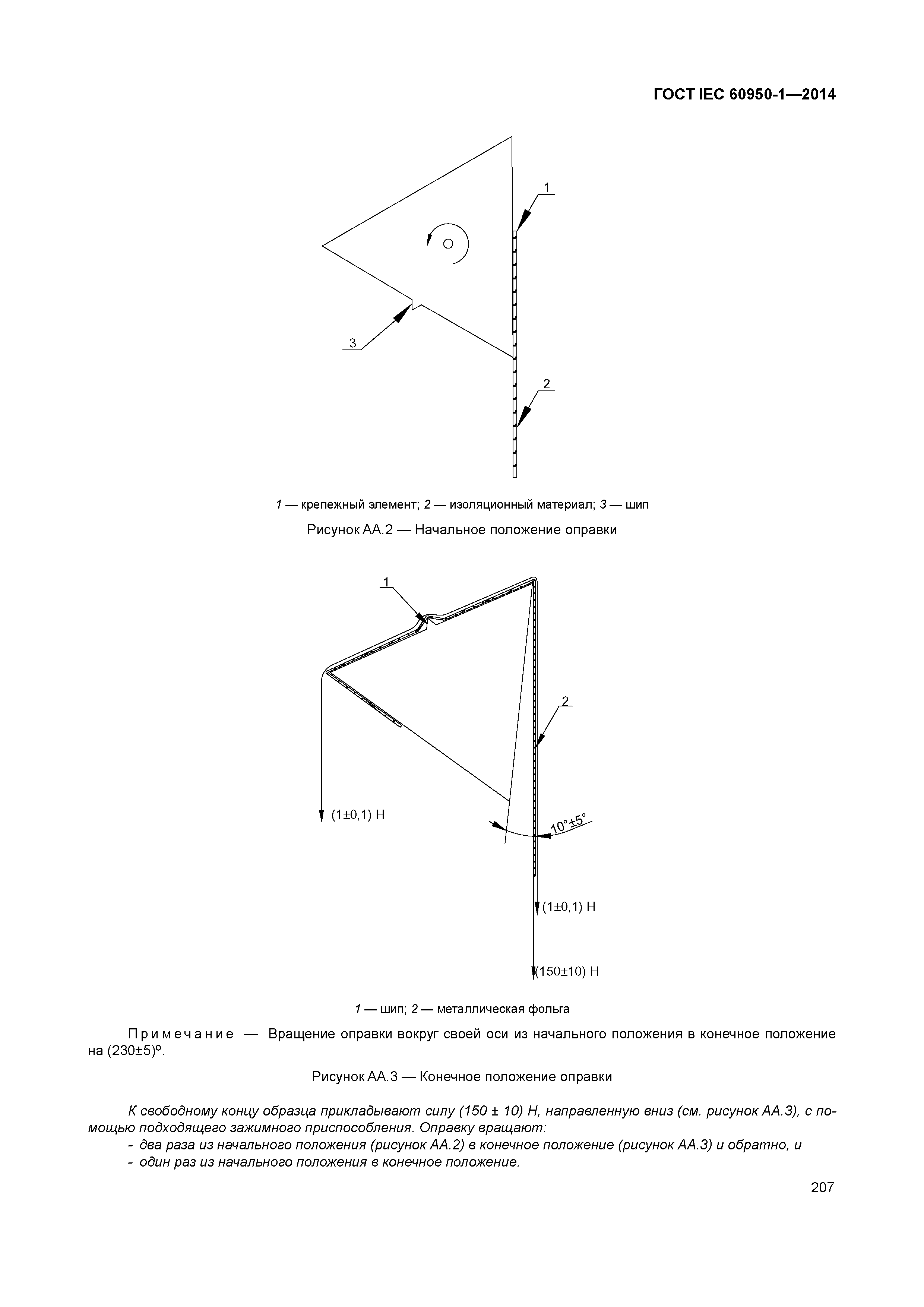 ГОСТ IEC 60950-1—2014

1

3

2

1 — крепежный элемент; 2 — изоляционный материал; 3 — шип

Рисунок АА.2 — Начальное положение оправки

1

2

(1±0,1) Н

10°±5°

(1±0,1) Н

(150±10) Н

1 — шип; 2 — металлическая фольга

Примечание — Вращение оправки вокруг своей оси из начального положения в конечное положение на (230±5)°.

Рисунок АА.3 — Конечное положение оправки

К свободному концу образца прикладывают силу (150 ± 10) Н, направленную вниз (см. рисунок АА.3), с помощью подходящего зажимного приспособления. Оправку вращают:
- два раза из начального положения (рисунок АА.2) в конечное положение (рисунок АА.3) и обратно, и
- один раз из начального положения в конечное положение.

207